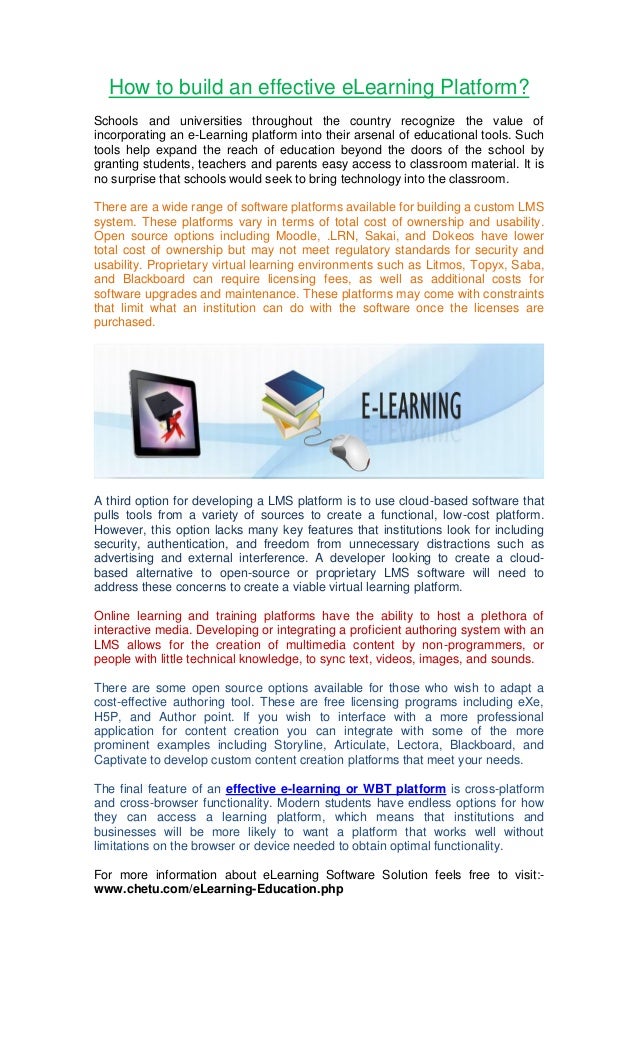 How to build an effective eLearning Platform?

Schools and universities throughout the country recognize the value of incorporating an e-Learning platform into their arsenal of educational tools. Such tools help expand the reach of education beyond the doors of the school by granting students, teachers and parents easy access to classroom material. It is no surprise that schools would seek to bring technology into the classroom.

There are a wide range of software platforms available for building a custom LMS system. These platforms vary in terms of total cost of ownership and usability. Open source options including Moodle, .LRN, Sakai, and Dokeos have lower total cost of ownership but may not meet regulatory standards for security and usability. Proprietary virtual learning environments such as Litmos, Topyx, Saba, and Blackboard can require licensing fees, as well as additional costs for software upgrades and maintenance. These platforms may come with constraints that limit what an institution can do with the software once the licenses are purchased.

E-LEARNING

A third option for developing a LMS platform is to use cloud-based software that pulls tools from a variety of sources to create a functional, low-cost platform. However, this option lacks many key features that institutions look for including security, authentication, and freedom from unnecessary distractions such as advertising and external interference. A developer looking to create a cloud-based alternative to open-source or proprietary LMS software will need to address these concerns to create a viable virtual learning platform.

Online learning and training platforms have the ability to host a plethora of interactive media. Developing or integrating a proficient authoring system with an LMS allows for the creation of multimedia content by non-programmers, or people with little technical knowledge, to sync text, videos, images, and sounds.

There are some open source options available for those who wish to adapt a cost-effective authoring tool. These are free licensing programs including eXe, H5P, and Author point. If you wish to interface with a more professional application for content creation you can integrate with some of the more prominent examples including Storyline, Articulate, Lectora, Blackboard, and Captivate to develop custom content creation platforms that meet your needs.

The final feature of an effective e-learning or WBT platform is cross-platform and cross-browser functionality. Modern students have endless options for how they can access a learning platform, which means that institutions and businesses will be more likely to want a platform that works well without limitations on the browser or device needed to obtain optimal functionality.

For more information about eLearning Software Solution feels free to visit:- www.chetu.com/eLearning-Education.php